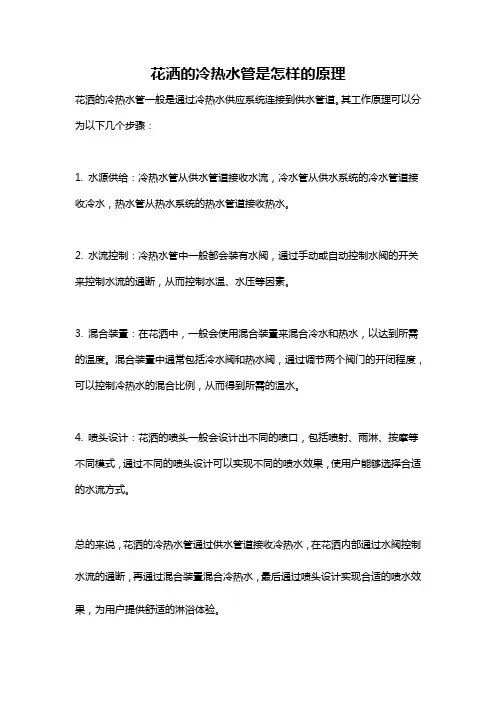 花洒的冷热水管是怎样的原理

花洒的冷热水管一般是通过冷热水供应系统连接到供水管道。其工作原理可以分为以下几个步骤：

1. 水源供给：冷热水管从供水管道接收水流，冷水管从供水系统的冷水管道接收冷水，热水管从热水系统的热水管道接收热水。

2. 水流控制：冷热水管中一般都会装有水阀，通过手动或自动控制水阀的开关来控制水流的通断，从而控制水温、水压等因素。

3. 混合装置：在花洒中，一般会使用混合装置来混合冷水和热水，以达到所需的温度。混合装置中通常包括冷水阀和热水阀，通过调节两个阀门的开闭程度，可以控制冷热水的混合比例，从而得到所需的温水。

4. 喷头设计：花洒的喷头一般会设计出不同的喷口，包括喷射、雨淋、按摩等不同模式，通过不同的喷头设计可以实现不同的喷水效果，使用户能够选择合适的水流方式。

总的来说，花洒的冷热水管通过供水管道接收冷热水，在花洒内部通过水阀控制水流的通断，再通过混合装置混合冷热水，最后通过喷头设计实现合适的喷水效果，为用户提供舒适的淋浴体验。